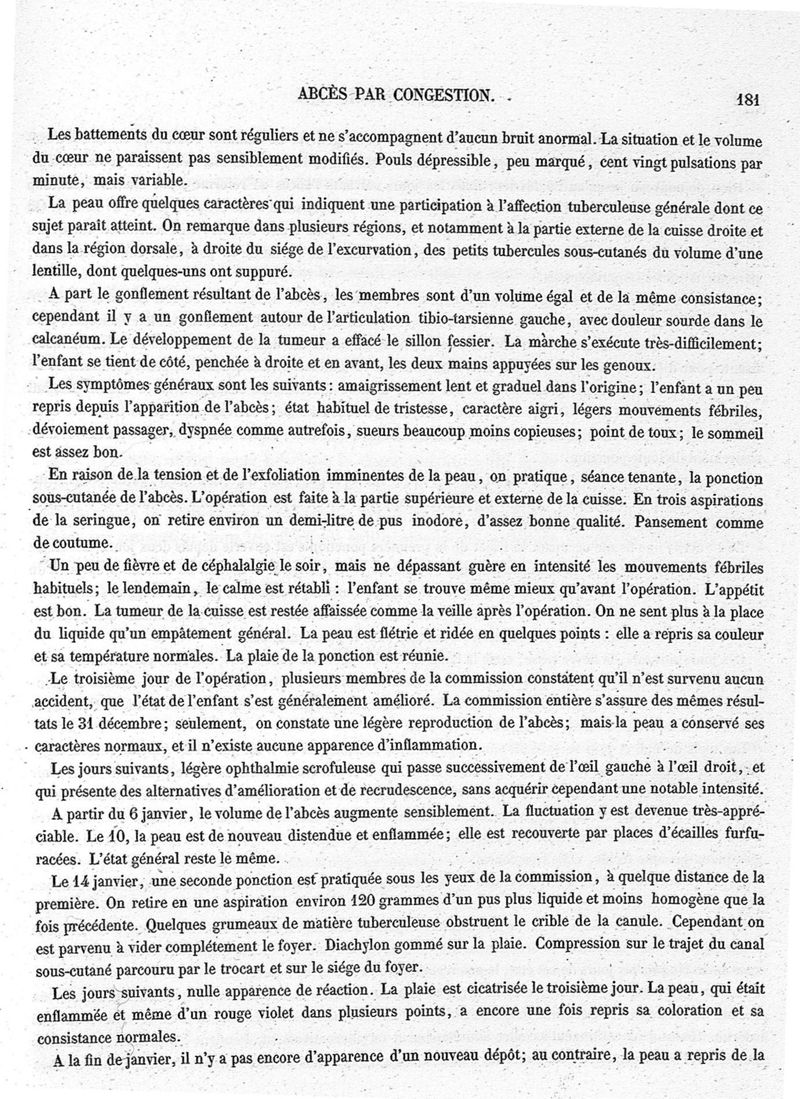 ABCÈS PAR CONGESTION.  181

Les battements du cœur sont réguliers et ne s'accompagnent d'aucun bruit anormal. La situation et le volume du cœur ne paraissent pas sensiblement modifiés. Pouls dépressible, peu marqué, cent vingt pulsations par minute, mais variable.

La peau offre quelques caractères qui indiquent une participation à l'affection tuberculeuse générale dont ce sujet paraît atteint. On remarque dans plusieurs régions, et notamment à la partie externe de la cuisse droite et dans la région dorsale, à droite du siége de l'excurvation, des petits tubercules sous-cutanés du volume d'une lentille, dont quelques-uns ont suppuré.

A part le gonflement résultant de l'abcès, les membres sont d'un volume égal et de la même consistance; cependant il y a un gonflement autour de l'articulation tibio-tarsienne gauche, avec douleur sourde dans le calcanéum. Le développement de la tumeur a effacé le sillon fessier. La marche s'exécute très-difficilement; l'enfant se tient de côté, penchée à droite et en avant, les deux mains appuyées sur les genoux.

Les symptômes généraux sont les suivants : amaigrissement lent et graduel dans l'origine; l'enfant a un peu repris depuis l'apparition de l'abcès; état habituel de tristesse, caractère aigri, légers mouvements fébriles, dévoiement passager, dyspnée comme autrefois, sueurs beaucoup moins copieuses; point de toux; le sommeil est assez bon.

En raison de la tension et de l'exfoliation imminentes de la peau, on pratique, séance tenante, la ponction sous-cutanée de l'abcès. L'opération est faite à la partie supérieure et externe de la cuisse. En trois aspirations de la seringue, on retire environ un demi-litre de pus inodore, d'assez bonne qualité. Pansement comme de coutume.

Un peu de fièvre et de céphalalgie le soir, mais ne dépassant guère en intensité les mouvements fébriles habituels; le lendemain, le calme est rétabli : l'enfant se trouve même mieux qu'avant l'opération. L'appétit est bon. La tumeur de la cuisse est restée affaissée comme la veille après l'opération. On ne sent plus à la place du liquide qu'un empâtement général. La peau est flétrie et ridée en quelques points : elle a repris sa couleur et sa température normales. La plaie de la ponction est réunie.

Le troisième jour de l'opération, plusieurs membres de la commission constatent qu'il n'est survenu aucun accident, que l'état de l'enfant s'est généralement amélioré. La commission entière s'assure des mêmes résultats le 31 décembre; seulement, on constate une légère reproduction de l'abcès; mais la peau a conservé ses caractères normaux, et il n'existe aucune apparence d'inflammation.

Les jours suivants, légère ophthalmie scrofuleuse qui passe successivement de l'œil gauche à l'œil droit, et qui présente des alternatives d'amélioration et de recrudescence, sans acquérir cependant une notable intensité.

A partir du 6 janvier, le volume de l'abcès augmente sensiblement. La fluctuation y est devenue très-appréciable. Le 10, la peau est de nouveau distendue et enflammée; elle est recouverte par places d'écailles furfuracées. L'état général reste le même.

Le 14 janvier, une seconde ponction est pratiquée sous les yeux de la commission, à quelque distance de la première. On retire en une aspiration environ 120 grammes d'un pus plus liquide et moins homogène que la fois précédente. Quelques grumeaux de matière tuberculeuse obstruent le crible de la canule. Cependant on est parvenu à vider complétement le foyer. Diachylon gommé sur la plaie. Compression sur le trajet du canal sous-cutané parcouru par le trocart et sur le siége du foyer.

Les jours suivants, nulle apparence de réaction. La plaie est cicatrisée le troisième jour. La peau, qui était enflammée et même d'un rouge violet dans plusieurs points, a encore une fois repris sa coloration et sa consistance normales.

A la fin de janvier, il n'y a pas encore d'apparence d'un nouveau dépôt; au contraire, la peau a repris de la